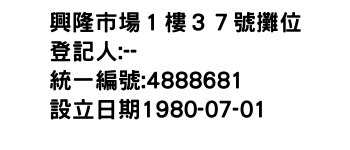 興隆市場１樓３７號攤位
登記人:--
統一編號:4888681
設立日期1980-07-01